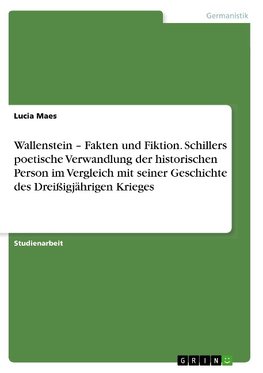 Germanistik

Lucia Maes

Wallenstein – Fakten und Fiktion. Schillers poetische Verwandlung der historischen Person im Vergleich mit seiner Geschichte des Dreißigjährigen Krieges

Studienarbeit

GRIN